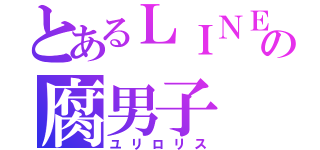 とあるＬＩＮＥの
腐男子
ユリロリス